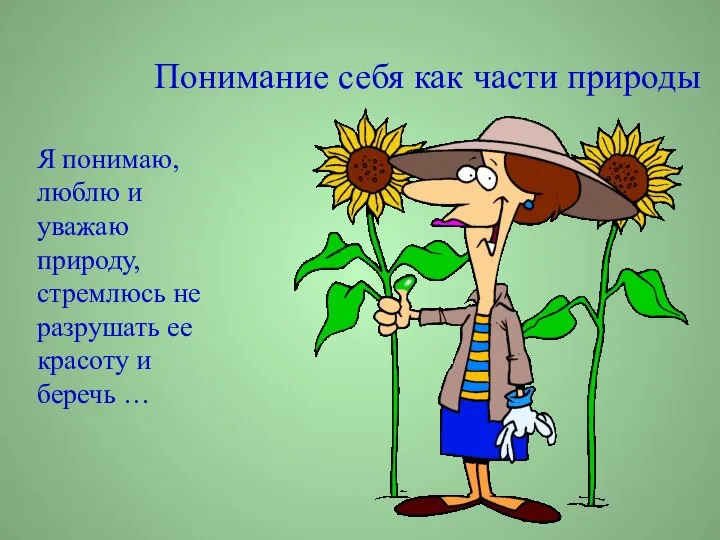 Понимание себя как части природы

Я понимаю, люблю и уважаю природу, стремлюсь не разрушать ее красоту и беречь …